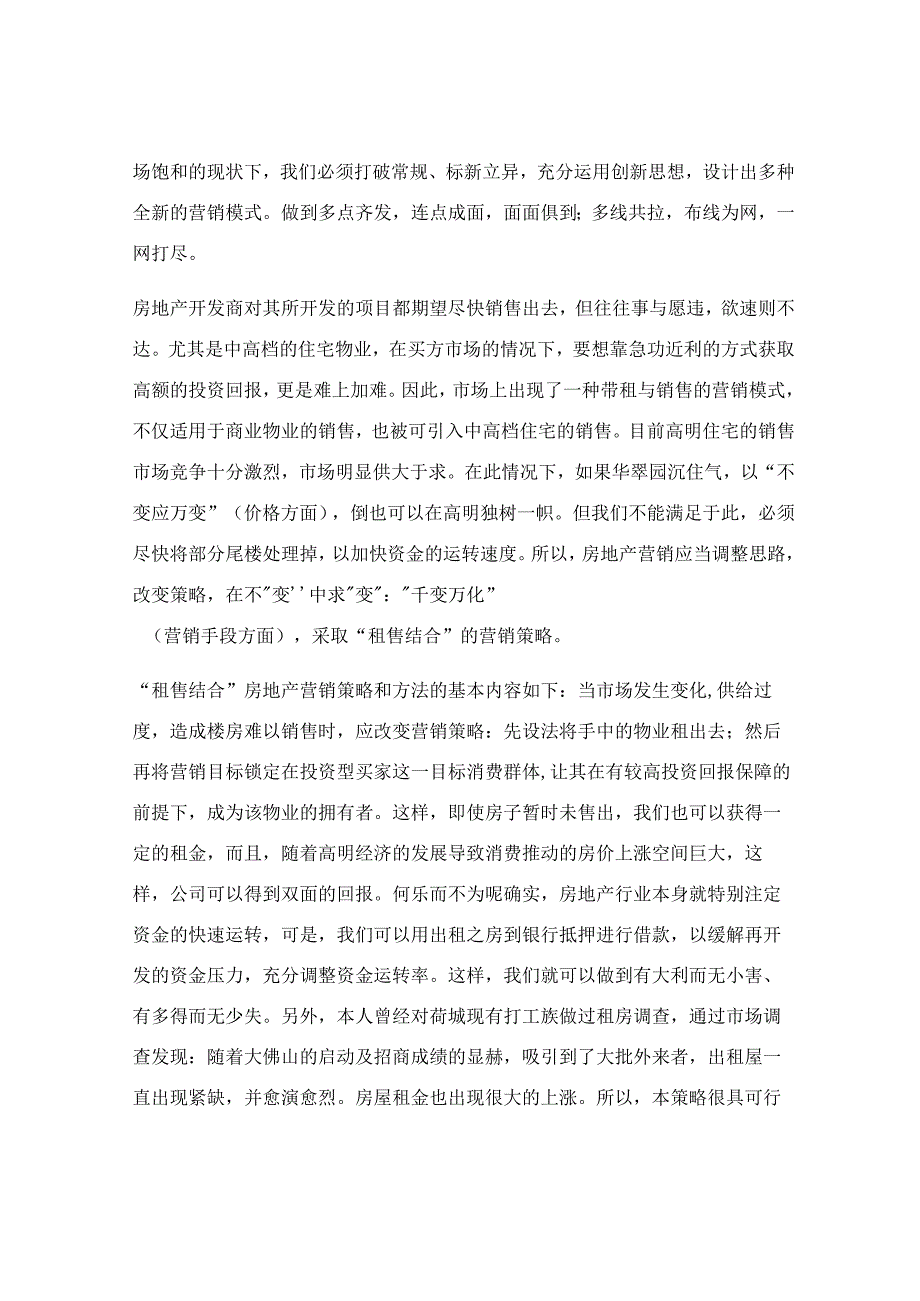 场饱和的现状下，我们必须打破常规、标新立异，充分运用创新思想，设计出多种全新的营销模式。做到多点齐发，连点成面，面面俱到；多线共拉，布线为网，一网打尽。

房地产开发商对其所开发的项目都期望尽快销售出去，但往往事与愿违，欲速则不达。尤其是中高档的住宅物业，在买方市场的情况下，要想靠急功近利的方式获取高额的投资回报，更是难上加难。因此，市场上出现了一种带租与销售的营销模式，不仅适用于商业物业的销售，也被可引入中高档住宅的销售。目前高明住宅的销售市场竞争十分激烈，市场明显供大于求。在此情况下，如果华翠园沉住气，以“不变应万变”（价格方面），倒也可以在高明独树一帜。但我们不能满足于此，必须尽快将部分尾楼处理掉，以加快资金的运转速度。所以，房地产营销应当调整思路，改变策略，在不"变''中求"变"："千变万化”

（营销手段方面），采取“租售结合”的营销策略。

“租售结合”房地产营销策略和方法的基本内容如下：当市场发生变化,供给过度，造成楼房难以销售时，应改变营销策略：先设法将手中的物业租出去；然后再将营销目标锁定在投资型买家这一目标消费群体,让其在有较高投资回报保障的前提下，成为该物业的拥有者。这样，即使房子暂时未售出，我们也可以获得一定的租金，而且，随着高明经济的发展导致消费推动的房价上涨空间巨大，这样，公司可以得到双面的回报。何乐而不为呢确实，房地产行业本身就特别注定资金的快速运转，可是，我们可以用出租之房到银行抵押进行借款，以缓解再开发的资金压力，充分调整资金运转率。这样，我们就可以做到有大利而无小害、有多得而无少失。另外，本人曾经对荷城现有打工族做过租房调查，通过市场调查发现：随着大佛山的启动及招商成绩的显赫，吸引到了大批外来者，出租屋一直出现紧缺，并愈演愈烈。房屋租金也出现很大的上涨。所以，本策略很具可行